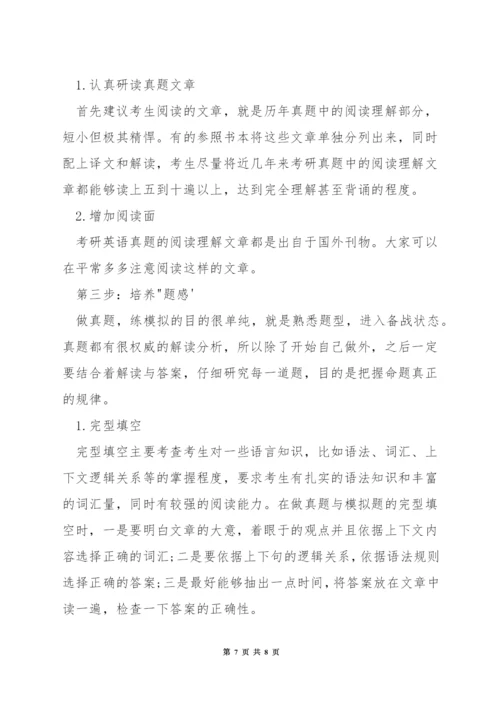 1.认真研读真题文章

首先建议考生阅读的文章，就是历年真题中的阅读理解部分，短小但极其精悍。有的参照书本将这些文章单独分列出来，同时配上译文和解读，考生尽量将近几年来考研真题中的阅读理解文章都能够读上五到十遍以上，达到完全理解甚至背诵的程度。

2.增加阅读面

考研英语真题的阅读理解文章都是出自于国外刊物。大家可以在平常多多注意阅读这样的文章。

第三步：培养"题感'

做真题，练模拟的目的很单纯，就是熟悉题型，进入备战状态。真题都有很权威的解读分析，所以除了开始自己做外，之后一定要结合着解读与答案，仔细研究每一道题，目的是把握命题真正的规律。

1.完型填空

完型填空主要考查考生对一些语言知识，比如语法、词汇、上下文逻辑关系等的掌握程度，要求考生有扎实的语法知识和丰富的词汇量，同时有较强的阅读能力。在做真题与模拟题的完型填空时，一是要明白文章的大意，着眼于的观点并且依据上下文内容选择正确的词汇；二是要依据上下句的逻辑关系，依据语法规则选择正确的答案；三是最好能够抽出一点时间，将答案放在文章中读一遍，检查一下答案的正确性。

第 7 页 共 8 页